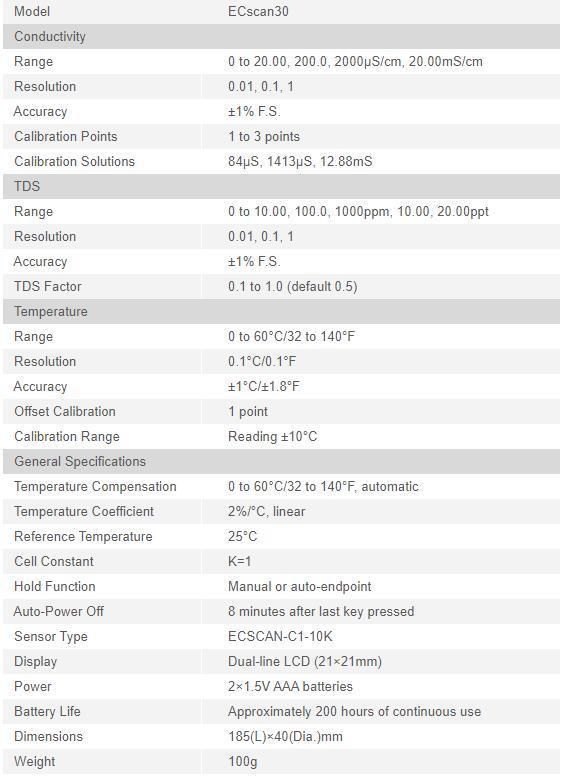 | Model | ECscan30 |
|---|---|
| Conductivity | |
| Range | 0 to 20.00, 200.0, 2000μS/cm, 20.00mS/cm |
| Resolution | 0.01, 0.1, 1 |
| Accuracy | ±1% F.S. |
| Calibration Points | 1 to 3 points |
| Calibration Solutions | 84μS, 1413μS, 12.88mS |
| TDS | |
| Range | 0 to 10.00, 100.0, 1000ppm, 10.00, 20.00ppt |
| Resolution | 0.01, 0.1, 1 |
| Accuracy | ±1% F.S. |
| TDS Factor | 0.1 to 1.0 (default 0.5) |
| Temperature | |
| Range | 0 to 60°C/32 to 140°F |
| Resolution | 0.1°C/0.1°F |
| Accuracy | ±1°C/±1.8°F |
| Offset Calibration | 1 point |
| Calibration Range | Reading ±10°C |
| General Specifications | |
| Temperature Compensation | 0 to 60°C/32 to 140°F, automatic |
| Temperature Coefficient | 2%/°C, linear |
| Reference Temperature | 25°C |
| Cell Constant | K=1 |
| Hold Function | Manual or auto-endpoint |
| Auto-Power Off | 8 minutes after last key pressed |
| Sensor Type | ECSCAN-C1-10K |
| Display | Dual-line LCD (21×21mm) |
| Power | 2×1.5V AAA batteries |
| Battery Life | Approximately 200 hours of continuous use |
| Dimensions | 185(L)×40(Dia.)mm |
| Weight | 100g |